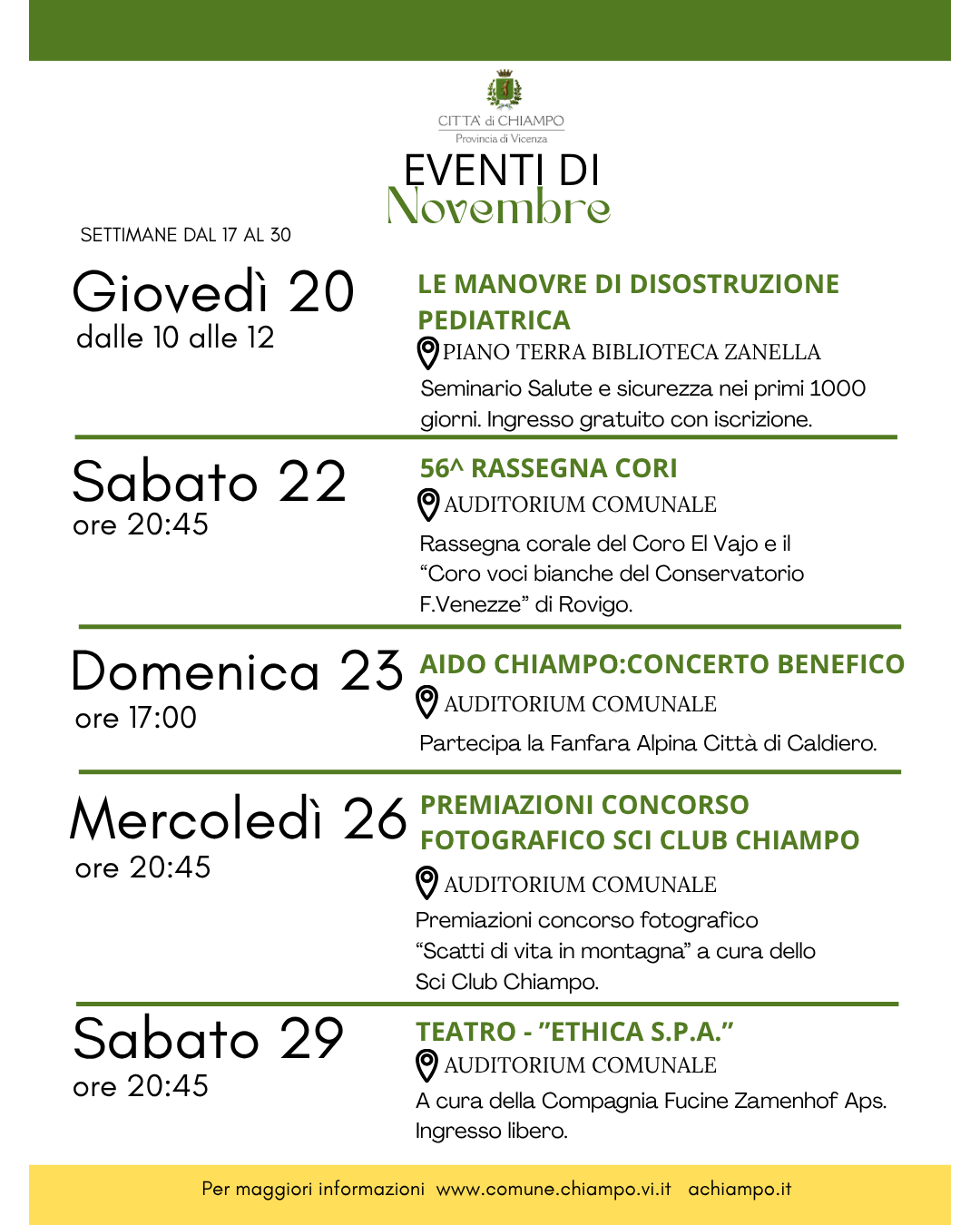 CITTA' di CHIAMPO
Provincia di Vicenza

EVENTI DI
Novembre

SETTIMANE DAL 17 AL 30

Giovedì 20
dalle 10 alle 12

LE MANOVRE DI DISOSTRUZIONE PEDIATRICA
PIANO TERRA BIBLIOTECA ZANELLA
Seminario Salute e sicurezza nei primi 1000 giorni. Ingresso gratuito con iscrizione.

Sabato 22
ore 20:45

56^ RASSEGNA CORI
AUDITORIUM COMUNALE
Rassegna corale del Coro El Vajo e il "Coro voci bianche del Conservatorio F.Venezze" di Rovigo.

Domenica 23
ore 17:00

AIDO CHIAMPO:CONCERTO BENEFICO
AUDITORIUM COMUNALE
Partecipa la Fanfara Alpina Città di Caldiero.

Mercoledì 26
ore 20:45

PREMIAZIONI CONCORSO FOTOGRAFICO SCI CLUB CHIAMPO
AUDITORIUM COMUNALE
Premiazioni concorso fotografico "Scatti di vita in montagna" a cura dello Sci Club Chiampo.

Sabato 29
ore 20:45

TEATRO - "ETHICA S.P.A."
AUDITORIUM COMUNALE
A cura della Compagnia Fucine Zamenhof Aps. Ingresso libero.

Per maggiori informazioni www.comune.chiampo.vi.it achiampo.it